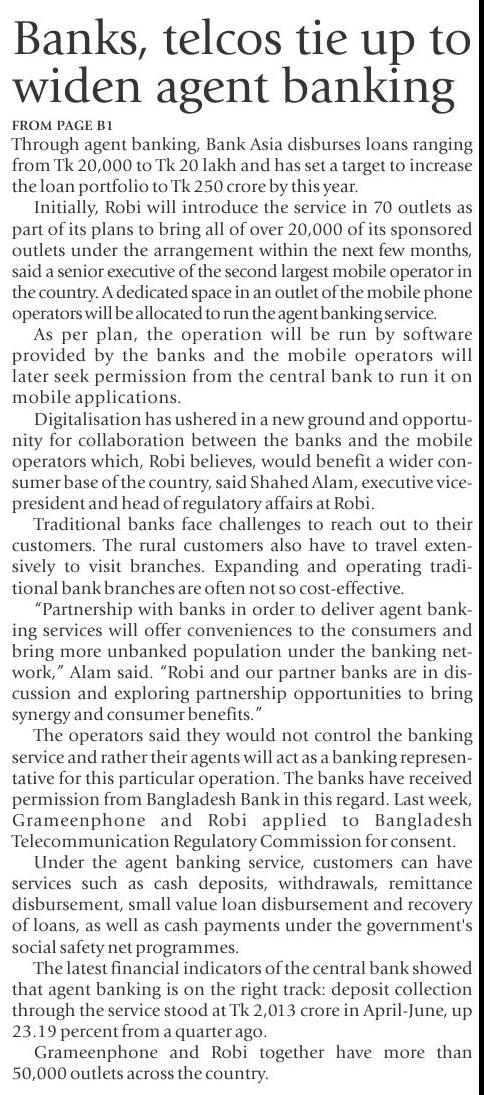 Banks, telcos tie up to widen agent banking

FROM PAGE B1

Through agent banking, Bank Asia disburses loans ranging from Tk 20,000 to Tk 20 lakh and has set a target to increase the loan portfolio to Tk 250 crore by this year.

Initially, Robi will introduce the service in 70 outlets as part of its plans to bring all of over 20,000 of its sponsored outlets under the arrangement within the next few months, said a senior executive of the second largest mobile operator in the country. A dedicated space in an outlet of the mobile phone operators will be allocated to run the agent banking service.

As per plan, the operation will be run by software provided by the banks and the mobile operators will later seek permission from the central bank to run it on mobile applications.

Digitalisation has ushered in a new ground and opportunity for collaboration between the banks and the mobile operators which, Robi believes, would benefit a wider consumer base of the country, said Shahed Alam, executive vice-president and head of regulatory affairs at Robi.

Traditional banks face challenges to reach out to their customers. The rural customers also have to travel extensively to visit branches. Expanding and operating traditional bank branches are often not so cost-effective.

"Partnership with banks in order to deliver agent banking services will offer conveniences to the consumers and bring more unbanked population under the banking network," Alam said. "Robi and our partner banks are in discussion and exploring partnership opportunities to bring synergy and consumer benefits."

The operators said they would not control the banking service and rather their agents will act as a banking representative for this particular operation. The banks have received permission from Bangladesh Bank in this regard. Last week, Grameenphone and Robi applied to Bangladesh Telecommunication Regulatory Commission for consent.

Under the agent banking service, customers can have services such as cash deposits, withdrawals, remittance disbursement, small value loan disbursement and recovery of loans, as well as cash payments under the government's social safety net programmes.

The latest financial indicators of the central bank showed that agent banking is on the right track: deposit collection through the service stood at Tk 2,013 crore in April-June, up 23.19 percent from a quarter ago.

Grameenphone and Robi together have more than 50,000 outlets across the country.